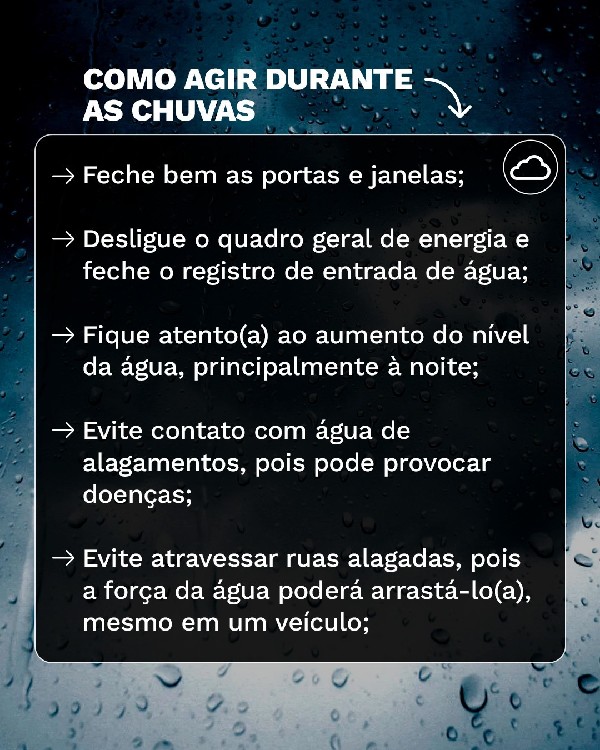 COMO AGIR DURANTE AS CHUVAS

→ Feche bem as portas e janelas;

→ Desligue o quadro geral de energia e feche o registro de entrada de água;

→ Fique atento(a) ao aumento do nível da água, principalmente à noite;

→ Evite contato com água de alagamentos, pois pode provocar doenças;

→ Evite atravessar ruas alagadas, pois a força da água poderá arrastá-lo(a), mesmo em um veículo;